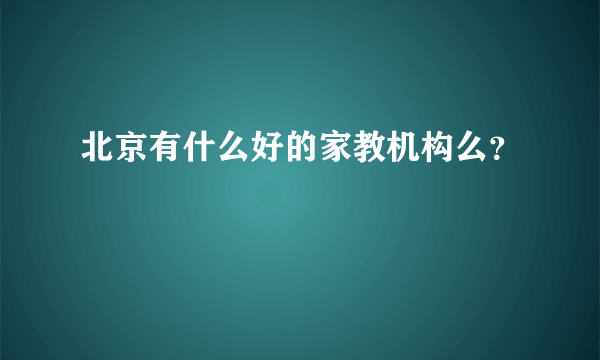 北京有什么好的家教机构么?